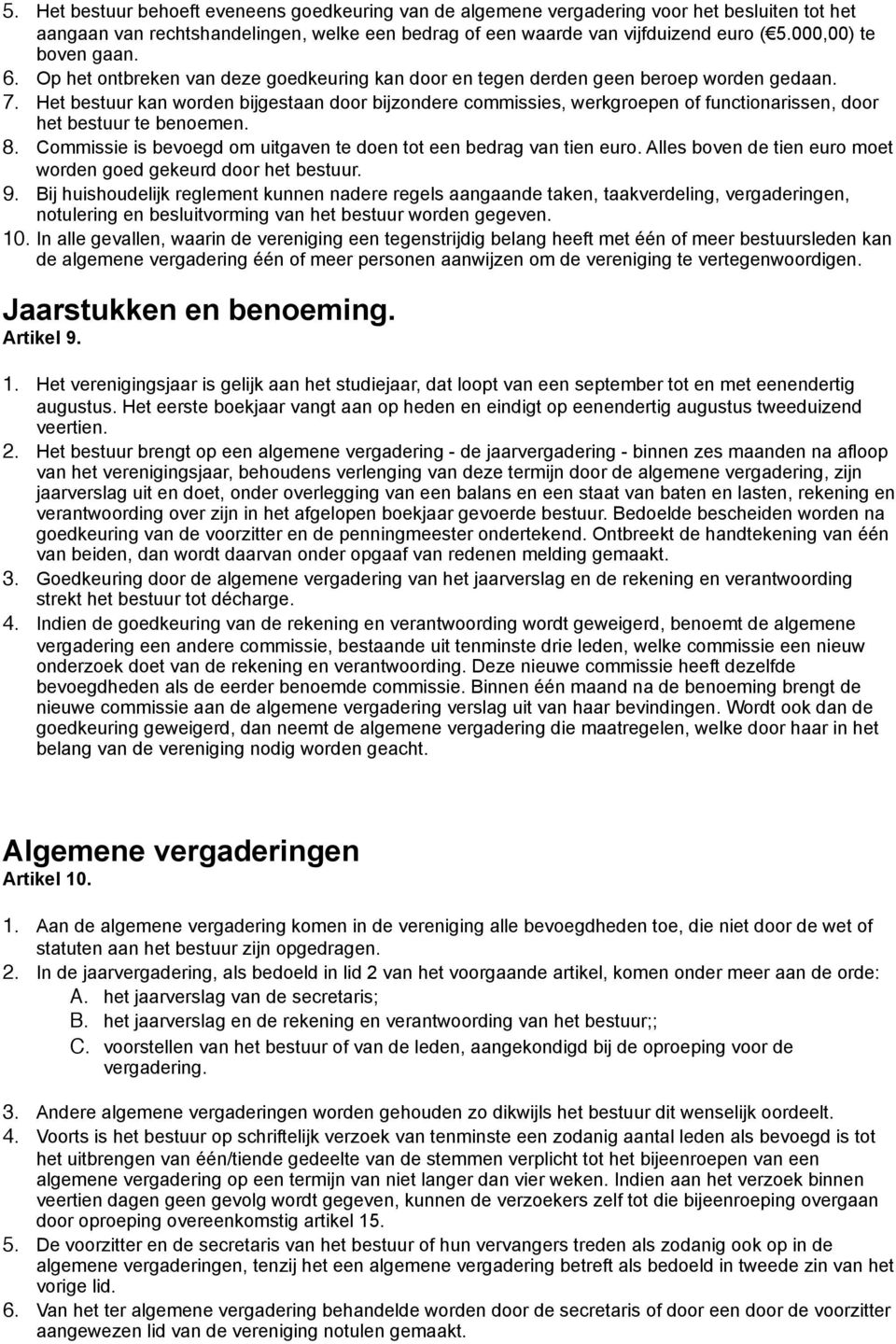 5. Het bestuur behoeft eveneens goedkeuring van de algemene vergadering voor het besluiten tot het aangaan van rechtshandelingen, welke een bedrag of een waarde van vijfduizend euro (€5.000,00) te boven gaan.
6. Op het ontbreken van deze goedkeuring kan door en tegen derden geen beroep worden gedaan.
7. Het bestuur kan worden bijgestaan door bijzondere commissies, werkgroepen of functionarissen, door het bestuur te benoemen.
8. Commissie is bevoegd om uitgaven te doen tot een bedrag van tien euro. Alles boven de tien euro moet worden goed gekeurd door het bestuur.
9. Bij huishoudelijk reglement kunnen nadere regels aangaande taken, taakverdeling, vergaderingen, notulering en besluitvorming van het bestuur worden gegeven.
10. In alle gevallen, waarin de vereniging een tegenstrijdig belang heeft met één of meer bestuursleden kan de algemene vergadering één of meer personen aanwijzen om de vereniging te vertegenwoordigen.

Jaarstukken en benoeming.
Artikel 9.

1. Het verenigingsjaar is gelijk aan het studiejaar, dat loopt van een september tot en met eenendertig augustus. Het eerste boekjaar vangt aan op heden en eindigt op eenendertig augustus tweeduizend veertien.
2. Het bestuur brengt op een algemene vergadering - de jaarvergadering - binnen zes maanden na afloop van het verenigingsjaar, behoudens verlenging van deze termijn door de algemene vergadering, zijn jaarverslag uit en doet, onder overlegging van een balans en een staat van baten en lasten, rekening en verantwoording over zijn in het afgelopen boekjaar gevoerde bestuur. Bedoelde bescheiden worden na goedkeuring van de voorzitter en de penningmeester ondertekend. Ontbreekt de handtekening van één van beiden, dan wordt daarvan onder opgaaf van redenen melding gemaakt.
3. Goedkeuring door de algemene vergadering van het jaarverslag en de rekening en verantwoording strekt het bestuur tot décharge.
4. Indien de goedkeuring van de rekening en verantwoording wordt geweigerd, benoemt de algemene vergadering een andere commissie, bestaande uit tenminste drie leden, welke commissie een nieuw onderzoek doet van de rekening en verantwoording. Deze nieuwe commissie heeft dezelfde bevoegdheden als de eerder benoemde commissie. Binnen één maand na de benoeming brengt de nieuwe commissie aan de algemene vergadering verslag uit van haar bevindingen. Wordt ook dan de goedkeuring geweigerd, dan neemt de algemene vergadering die maatregelen, welke door haar in het belang van de vereniging nodig worden geacht.

Algemene vergaderingen
Artikel 10.

1. Aan de algemene vergadering komen in de vereniging alle bevoegdheden toe, die niet door de wet of statuten aan het bestuur zijn opgedragen.
2. In de jaarvergadering, als bedoeld in lid 2 van het voorgaande artikel, komen onder meer aan de orde:
A. het jaarverslag van de secretaris;
B. het jaarverslag en de rekening en verantwoording van het bestuur;;
C. voorstellen van het bestuur of van de leden, aangekondigd bij de oproeping voor de vergadering.

3. Andere algemene vergaderingen worden gehouden zo dikwijls het bestuur dit wenselijk oordeelt.
4. Voorts is het bestuur op schriftelijk verzoek van tenminste een zodanig aantal leden als bevoegd is tot het uitbrengen van één/tiende gedeelte van de stemmen verplicht tot het bijeenroepen van een algemene vergadering op een termijn van niet langer dan vier weken. Indien aan het verzoek binnen veertien dagen geen gevolg wordt gegeven, kunnen de verzoekers zelf tot die bijeenroeping overgaan door oproeping overeenkomstig artikel 15.
5. De voorzitter en de secretaris van het bestuur of hun vervangers treden als zodanig ook op in de algemene vergaderingen, tenzij het een algemene vergadering betreft als bedoeld in tweede zin van het vorige lid.
6. Van het ter algemene vergadering behandelde worden door de secretaris of door een door de voorzitter aangewezen lid van de vereniging notulen gemaakt.